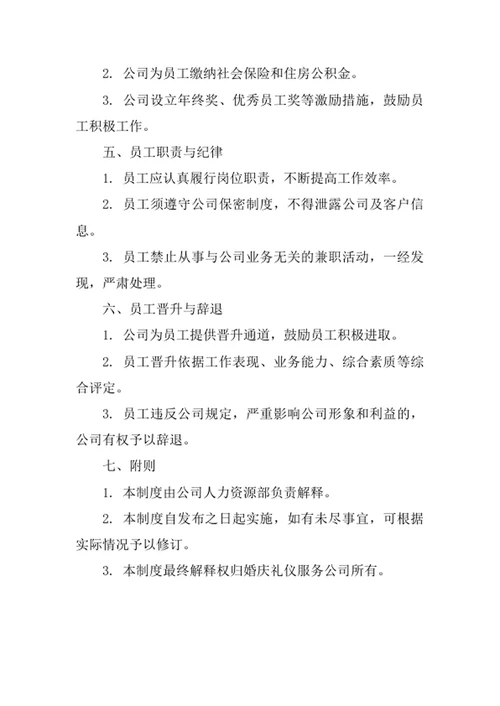 2. 公司为员工缴纳社会保险和住房公积金。

3. 公司设立年终奖、优秀员工奖等激励措施，鼓励员工积极工作。

五、员工职责与纪律

1. 员工应认真履行岗位职责，不断提高工作效率。

2. 员工须遵守公司保密制度，不得泄露公司及客户信息。

3. 员工禁止从事与公司业务无关的兼职活动，一经发现，严肃处理。

六、员工晋升与辞退

1. 公司为员工提供晋升通道，鼓励员工积极进取。

2. 员工晋升依据工作表现、业务能力、综合素质等综合评定。

3. 员工违反公司规定，严重影响公司形象和利益的，公司有权予以辞退。

七、附则

1. 本制度由公司人力资源部负责解释。

2. 本制度自发布之日起实施，如有未尽事宜，可根据实际情况予以修订。

3. 本制度最终解释权归婚庆礼仪服务公司所有。